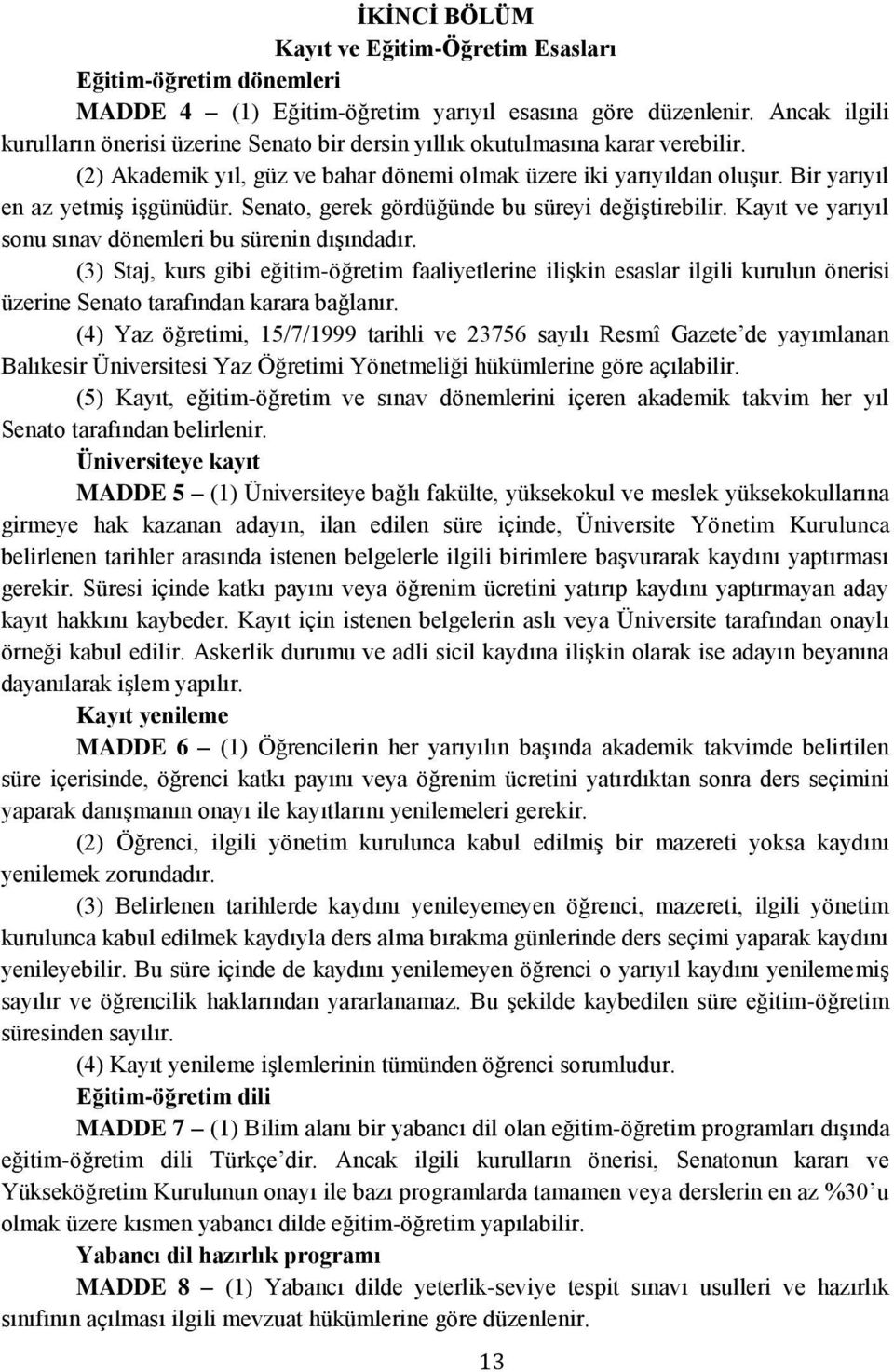 İKİNCİ BÖLÜM
Kayıt ve Eğitim-Öğretim Esasları

Eğitim-öğretim dönemleri

MADDE 4 – (1) Eğitim-öğretim yarıyıl esasına göre düzenlenir. Ancak ilgili kurulların önerisi üzerine Senato bir dersin yıllık okutulmasına karar verebilir.

(2) Akademik yıl, güz ve bahar dönemi olmak üzere iki yarıyıldan oluşur. Bir yarıyıl en az yetmiş işgünüdür. Senato, gerek gördüğünde bu süreyi değiştirebilir. Kayıt ve yarıyıl sonu sınav dönemleri bu sürenin dışındadır.

(3) Staj, kurs gibi eğitim-öğretim faaliyetlerine ilişkin esaslar ilgili kurulun önerisi üzerine Senato tarafından karara bağlanır.

(4) Yaz öğretimi, 15/7/1999 tarihli ve 23756 sayılı Resmî Gazete'de yayımlanan Balıkesir Üniversitesi Yaz Öğretimi Yönetmeliği hükümlerine göre açılabilir.

(5) Kayıt, eğitim-öğretim ve sınav dönemlerini içeren akademik takvim her yıl Senato tarafından belirlenir.

Üniversiteye kayıt

MADDE 5 – (1) Üniversiteye bağlı fakülte, yüksekokul ve meslek yüksekokullarına girmeye hak kazanan adayın, ilan edilen süre içinde, Üniversite Yönetim Kurulunca belirlenen tarihler arasında istenen belgelerle ilgili birimlere başvurarak kaydını yaptırması gerekir. Süresi içinde katkı payını veya öğrenim ücretini yatırıp kaydını yaptırmayan aday kayıt hakkını kaybeder. Kayıt için istenen belgelerin aslı veya Üniversite tarafından onaylı örneği kabul edilir. Askerlik durumu ve adli sicil kaydına ilişkin olarak ise adayın beyanına dayanılarak işlem yapılır.

Kayıt yenileme

MADDE 6 – (1) Öğrencilerin her yarıyılın başında akademik takvimde belirtilen süre içerisinde, öğrenci katkı payını veya öğrenim ücretini yatırdıktan sonra ders seçimini yaparak danışmanın onayı ile kayıtlarını yenilemeleri gerekir.

(2) Öğrenci, ilgili yönetim kurulunca kabul edilmiş bir mazereti yoksa kaydını yenilemek zorundadır.

(3) Belirlenen tarihlerde kaydını yenileyemeyen öğrenci, mazereti, ilgili yönetim kurulunca kabul edilmek kaydıyla ders alma bırakma günlerinde ders seçimi yaparak kaydını yenileyebilir. Bu süre içinde de kaydını yenilemeyen öğrenci o yarıyıl kaydını yenilememiş sayılır ve öğrencilik haklarından yararlanamaz. Bu şekilde kaybedilen süre eğitim-öğretim süresinden sayılır.

(4) Kayıt yenileme işlemlerinin tümünden öğrenci sorumludur.

Eğitim-öğretim dili

MADDE 7 – (1) Bilim alanı bir yabancı dil olan eğitim-öğretim programları dışında eğitim-öğretim dili Türkçe'dir. Ancak ilgili kurulların önerisi, Senatonun kararı ve Yükseköğretim Kurulunun onayı ile bazı programlarda tamamen veya derslerin en az %30'u olmak üzere kısmen yabancı dilde eğitim-öğretim yapılabilir.

Yabancı dil hazırlık programı

MADDE 8 – (1) Yabancı dilde yeterlik-seviye tespit sınavı usulleri ve hazırlık sınıfının açılması ilgili mevzuat hükümlerine göre düzenlenir.

13